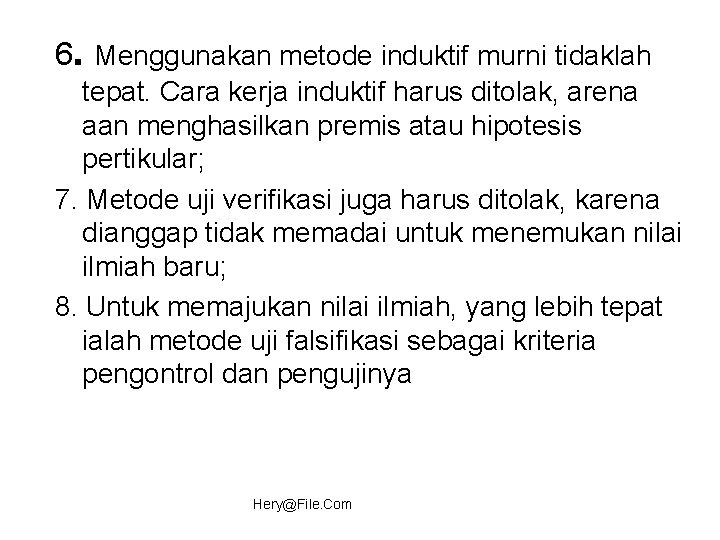 6. Menggunakan metode induktif murni tidaklah tepat. Cara kerja induktif harus ditolak, arena aan menghasilkan premis atau hipotesis pertikular;

7. Metode uji verifikasi juga harus ditolak, karena dianggap tidak memadai untuk menemukan nilai ilmiah baru;

8. Untuk memajukan nilai ilmiah, yang lebih tepat ialah metode uji falsifikasi sebagai kriteria pengontrol dan pengujinya

Hery@File.Com